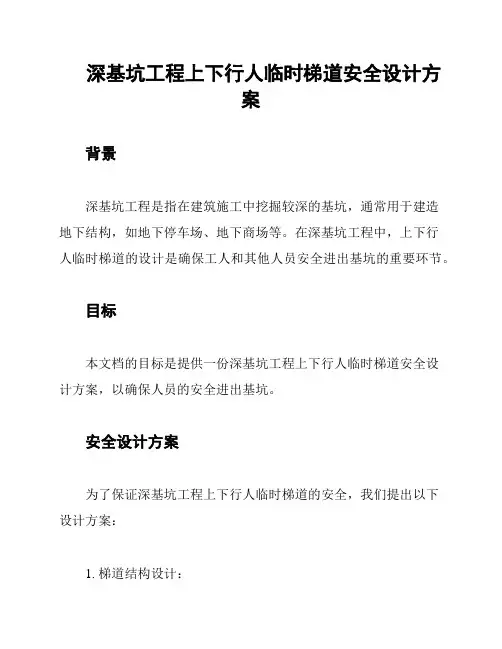 深基坑工程上下行人临时梯道安全设计方案

背景

深基坑工程是指在建筑施工中挖掘较深的基坑，通常用于建造地下结构，如地下停车场、地下商场等。在深基坑工程中，上下行人临时梯道的设计是确保工人和其他人员安全进出基坑的重要环节。

目标

本文档的目标是提供一份深基坑工程上下行人临时梯道安全设计方案，以确保人员的安全进出基坑。

安全设计方案

为了保证深基坑工程上下行人临时梯道的安全，我们提出以下设计方案：

1. 梯道结构设计：